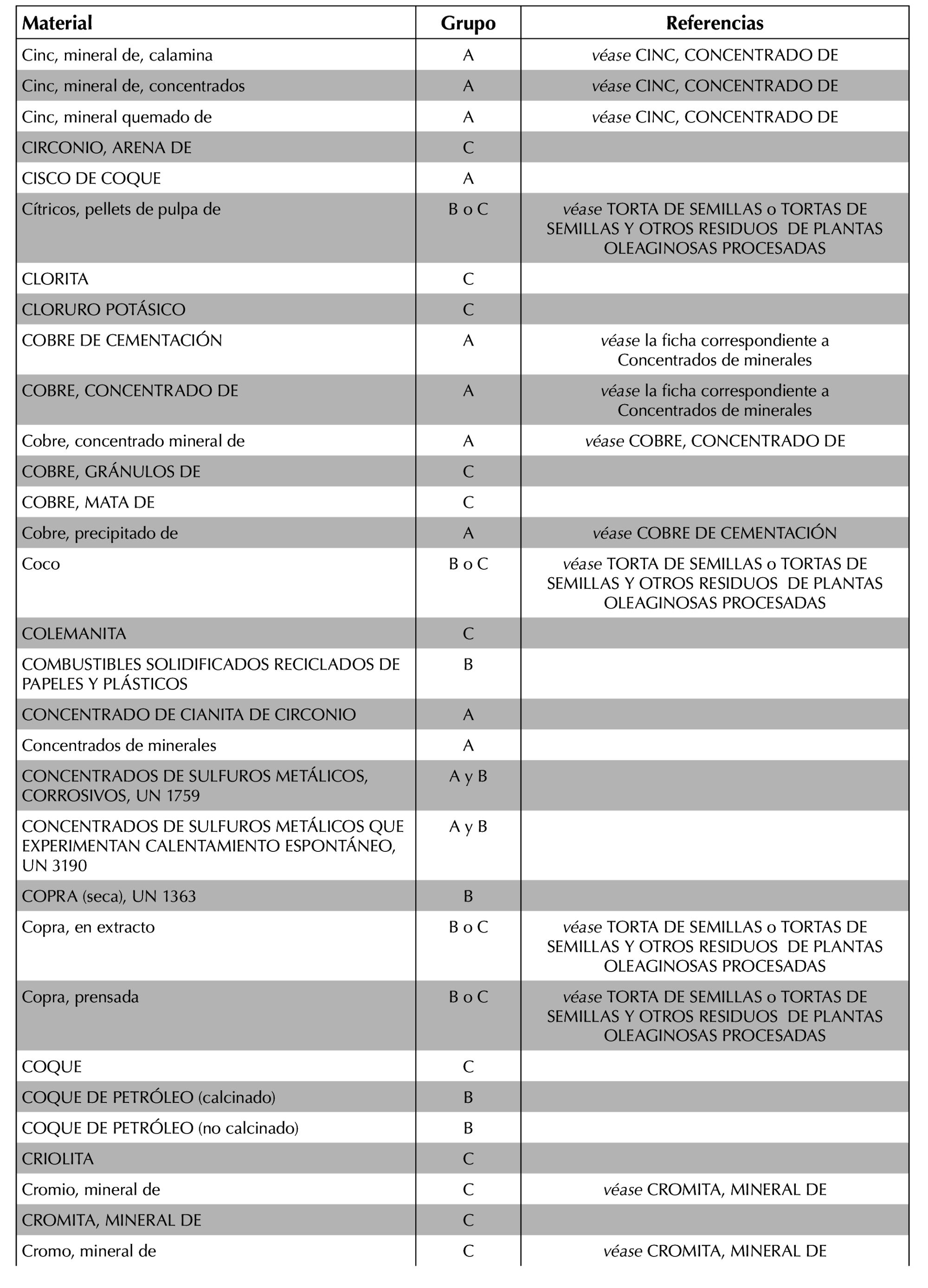 | Material | Grupo | Referencias |
|---|---|---|
| Cinc, mineral de, calamina | A | véase CINC, CONCENTRADO DE |
| Cinc, mineral de, concentrados | A | véase CINC, CONCENTRADO DE |
| Cinc, mineral quemado de | A | véase CINC, CONCENTRADO DE |
| CIRCONIO, ARENA DE | C | |
| CISCO DE COQUE | A | |
| Cítricos, pellets de pulpa de | B o C | véase TORTA DE SEMILLAS o TORTAS DE SEMILLAS Y OTROS RESIDUOS DE PLANTAS OLEAGINOSAS PROCESADAS |
| CLORITA | C | |
| CLORURO POTÁSICO | C | |
| COBRE DE CEMENTACIÓN | A | véase la ficha correspondiente a Concentrados de minerales |
| COBRE, CONCENTRADO DE | A | véase la ficha correspondiente a Concentrados de minerales |
| Cobre, concentrado mineral de | A | véase COBRE, CONCENTRADO DE |
| COBRE, GRÁNULOS DE | C | |
| COBRE, MATA DE | C | |
| Cobre, precipitado de | A | véase COBRE DE CEMENTACIÓN |
| Coco | B o C | véase TORTA DE SEMILLAS o TORTAS DE SEMILLAS Y OTROS RESIDUOS DE PLANTAS OLEAGINOSAS PROCESADAS |
| COLEMANITA | C | |
| COMBUSTIBLES SOLIDIFICADOS RECICLADOS DE PAPELES Y PLÁSTICOS | B | |
| CONCENTRADO DE CIANITA DE CIRCONIO | A | |
| Concentrados de minerales | A | |
| CONCENTRADOS DE SULFUROS METÁLICOS, CORROSIVOS, UN 1759 | A y B | |
| CONCENTRADOS DE SULFUROS METÁLICOS QUE EXPERIMENTAN CALENTAMIENTO ESPONTÁNEO, UN 3190 | A y B | |
| COPRA (seca), UN 1363 | B | |
| Copra, en extracto | B o C | véase TORTA DE SEMILLAS o TORTAS DE SEMILLAS Y OTROS RESIDUOS DE PLANTAS OLEAGINOSAS PROCESADAS |
| Copra, prensada | B o C | véase TORTA DE SEMILLAS o TORTAS DE SEMILLAS Y OTROS RESIDUOS DE PLANTAS OLEAGINOSAS PROCESADAS |
| COQUE | C | |
| COQUE DE PETRÓLEO (calcinado) | B | |
| COQUE DE PETRÓLEO (no calcinado) | B | |
| CRIOLITA | C | |
| Cromio, mineral de | C | véase CROMITA, MINERAL DE |
| CROMITA, MINERAL DE | C | |
| Cromo, mineral de | C | véase CROMITA, MINERAL DE |